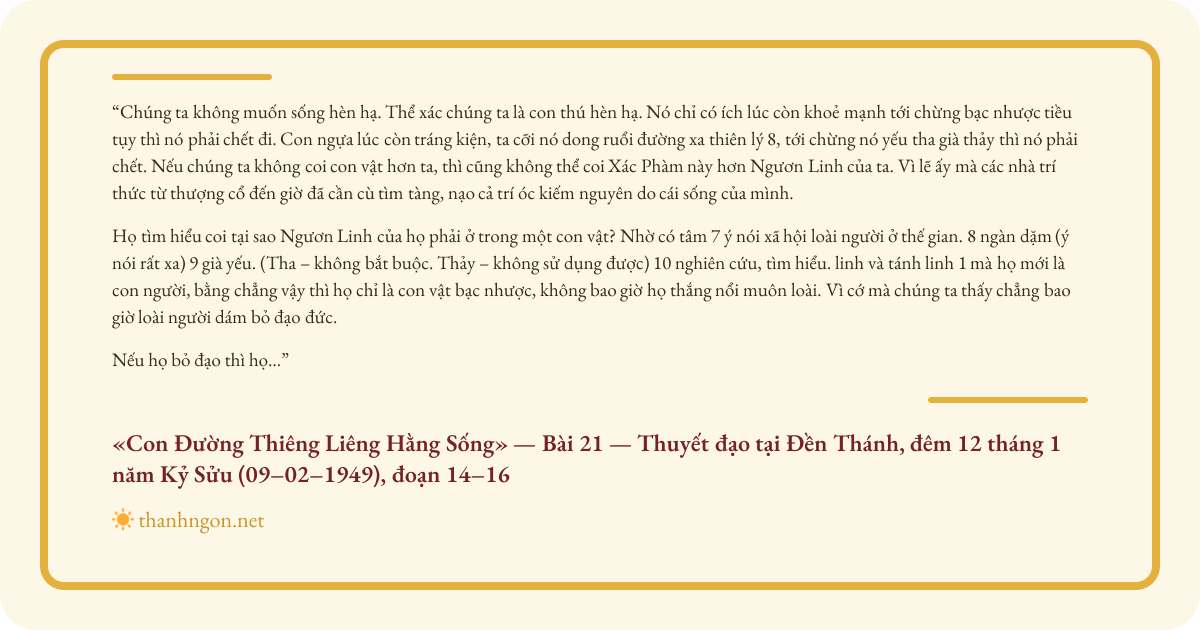 “Chúng ta không muốn sống hèn hạ. Thể xác chúng ta là con thú hèn hạ. Nó chỉ có ích lúc còn khoẻ mạnh tới chừng bạc nhược tiều tụy thì nó phải chết đi. Con ngựa lúc còn tráng kiện, ta cỡi nó dong ruổi đường xa thiên lý 8, tới chừng nó yếu tha già thảy thì nó phải chết. Nếu chúng ta không coi con vật hơn ta, thì cũng không thể coi Xác Phàm này hơn Ngươn Linh của ta. Vì lẽ ấy mà các nhà trí thức từ thượng cổ đến giờ đã cần cù tìm tàng, nạo cả trí óc kiếm nguyên do cái sống của mình.

Họ tìm hiểu coi tại sao Ngươn Linh của họ phải ở trong một con vật? Nhờ có tâm 7 ý nói xã hội loài người ở thế gian. 8 ngàn dặm (ý nói rất xa) 9 già yếu. (Tha – không bắt buộc. Thảy – không sử dụng được) 10 nghiên cứu, tìm hiểu. linh và tánh linh 1 mà họ mới là con người, bằng chẳng vậy thì họ chỉ là con vật bạc nhược, không bao giờ họ thắng nổi muôn loài. Vì cớ mà chúng ta thấy chẳng bao giờ loài người dám bỏ đạo đức.

Nếu họ bỏ đạo thì họ...”

«Con Đường Thiêng Liêng Hằng Sống» — Bài 21 — Thuyết đạo tại Đền Thánh, đêm 12 tháng 1 năm Kỷ Sửu (09–02–1949), đoạn 14–16

thanhngon.net